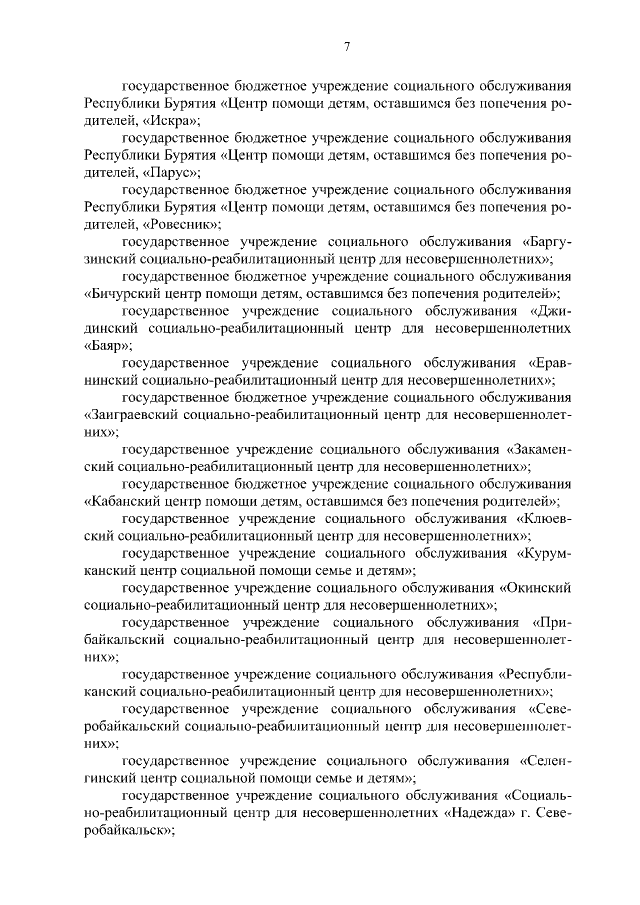 7

государственное бюджетное учреждение социального обслуживания Республики Бурятия «Центр помощи детям, оставшимся без попечения родителей, «Искра»;

государственное бюджетное учреждение социального обслуживания Республики Бурятия «Центр помощи детям, оставшимся без попечения родителей, «Парус»;

государственное бюджетное учреждение социального обслуживания Республики Бурятия «Центр помощи детям, оставшимся без попечения родителей, «Ровесник»;

государственное учреждение социального обслуживания «Баргузинский социально-реабилитационный центр для несовершеннолетних»;

государственное бюджетное учреждение социального обслуживания «Бичурский центр помощи детям, оставшимся без попечения родителей»;

государственное учреждение социального обслуживания «Джидинский социально-реабилитационный центр для несовершеннолетних «Баяр»;

государственное учреждение социального обслуживания «Еравнинский социально-реабилитационный центр для несовершеннолетних»;

государственное бюджетное учреждение социального обслуживания «Заиграевский социально-реабилитационный центр для несовершеннолетних»;

государственное учреждение социального обслуживания «Закаменский социально-реабилитационный центр для несовершеннолетних»;

государственное бюджетное учреждение социального обслуживания «Кабанский центр помощи детям, оставшимся без попечения родителей»;

государственное учреждение социального обслуживания «Клюевский социально-реабилитационный центр для несовершеннолетних»;

государственное учреждение социального обслуживания «Курумканский центр социальной помощи семье и детям»;

государственное учреждение социального обслуживания «Окинский социально-реабилитационный центр для несовершеннолетних»;

государственное учреждение социального обслуживания «Прибайкальский социально-реабилитационный центр для несовершеннолетних»;

государственное учреждение социального обслуживания «Республиканский социально-реабилитационный центр для несовершеннолетних»;

государственное учреждение социального обслуживания «Северобайкальский социально-реабилитационный центр для несовершеннолетних»;

государственное учреждение социального обслуживания «Селенгинский центр социальной помощи семье и детям»;

государственное учреждение социального обслуживания «Социально-реабилитационный центр для несовершеннолетних «Надежда» г. Северобайкальск»;